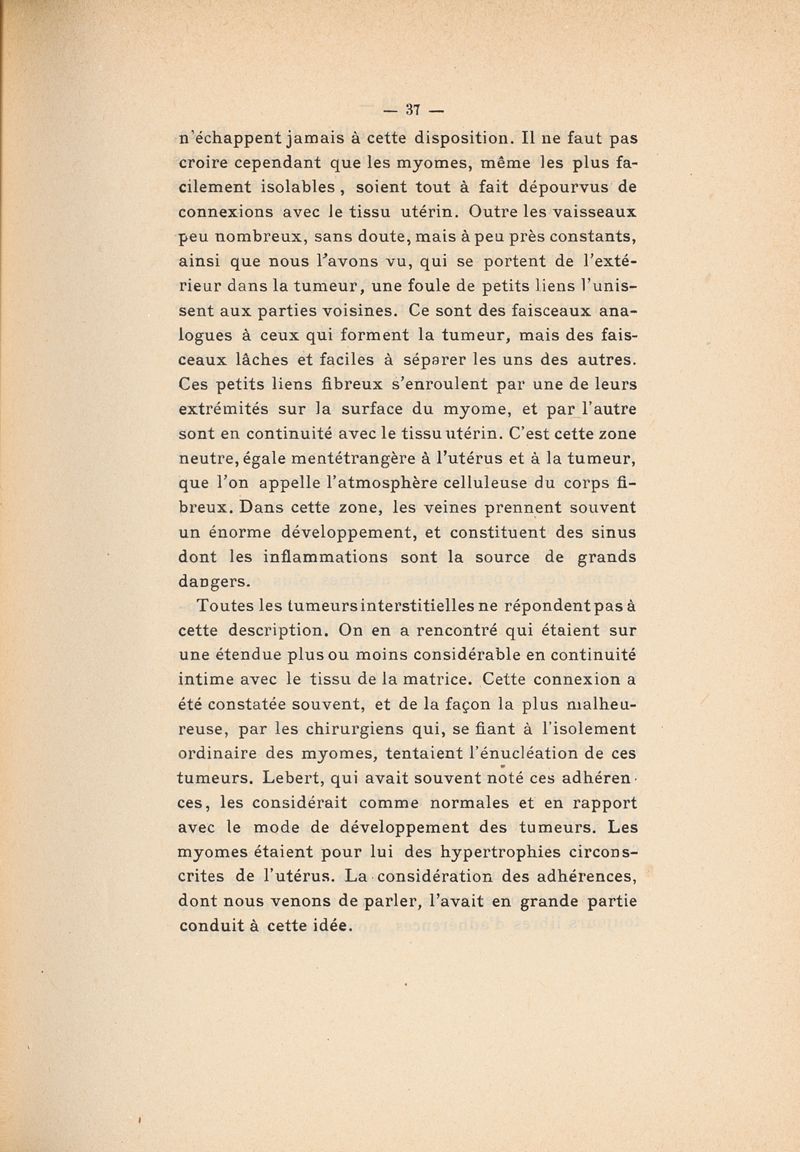 — 37 —

n'échappent jamais à cette disposition. Il ne faut pas croire cependant que les myomes, même les plus facilement isolables, soient tout à fait dépourvus de connexions avec le tissu utérin. Outre les vaisseaux peu nombreux, sans doute, mais à peu près constants, ainsi que nous l'avons vu, qui se portent de l'extérieur dans la tumeur, une foule de petits liens l'unissent aux parties voisines. Ce sont des faisceaux analogues à ceux qui forment la tumeur, mais des faisceaux lâches et faciles à séparer les uns des autres. Ces petits liens fibreux s'enroulent par une de leurs extrémités sur la surface du myome, et par l'autre sont en continuité avec le tissu utérin. C'est cette zone neutre, égale mentétrangère à l'utérus et à la tumeur, que l'on appelle l'atmosphère celluleuse du corps fibreux. Dans cette zone, les veines prennent souvent un énorme développement, et constituent des sinus dont les inflammations sont la source de grands dangers.

Toutes les tumeurs interstitielles ne répondent pas à cette description. On en a rencontré qui étaient sur une étendue plus ou moins considérable en continuité intime avec le tissu de la matrice. Cette connexion a été constatée souvent, et de la façon la plus malheureuse, par les chirurgiens qui, se fiant à l'isolement ordinaire des myomes, tentaient l'énucléation de ces tumeurs. Lebert, qui avait souvent noté ces adhérences, les considérait comme normales et en rapport avec le mode de développement des tumeurs. Les myomes étaient pour lui des hypertrophies circonscrites de l'utérus. La considération des adhérences, dont nous venons de parler, l'avait en grande partie conduit à cette idée.